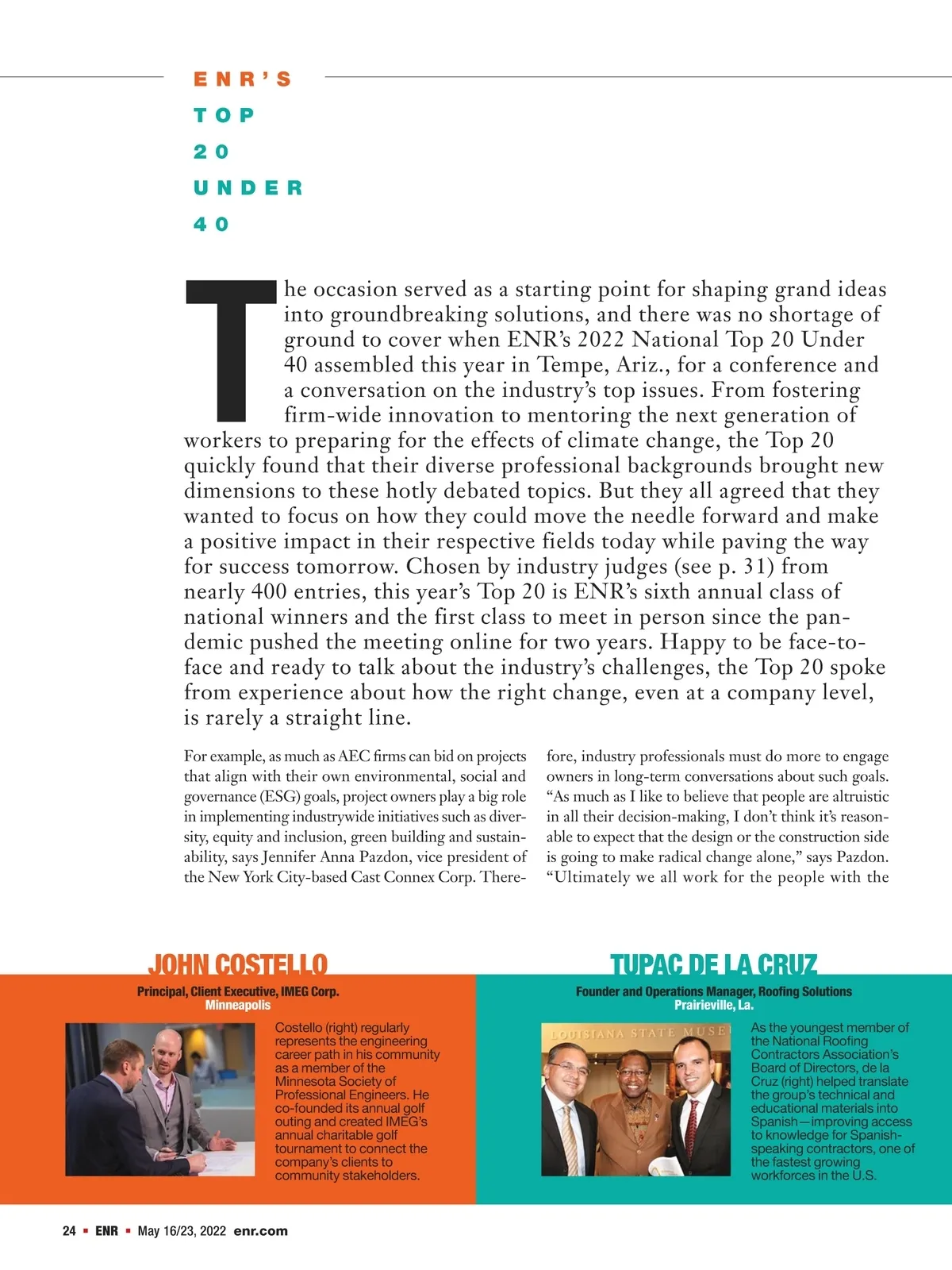 ENR'S
TOP
20
UNDER
40

The occasion served as a starting point for shaping grand ideas into groundbreaking solutions, and there was no shortage of ground to cover when ENR's 2022 National Top 20 Under 40 assembled this year in Tempe, Ariz., for a conference and a conversation on the industry's top issues. From fostering firm-wide innovation to mentoring the next generation of workers to preparing for the effects of climate change, the Top 20 quickly found that their diverse professional backgrounds brought new dimensions to these hotly debated topics. But they all agreed that they wanted to focus on how they could move the needle forward and make a positive impact in their respective fields today while paving the way for success tomorrow. Chosen by industry judges (see p. 31) from nearly 400 entries, this year's Top 20 is ENR's sixth annual class of national winners and the first class to meet in person since the pandemic pushed the meeting online for two years. Happy to be face-to-face and ready to talk about the industry's challenges, the Top 20 spoke from experience about how the right change, even at a company level, is rarely a straight line.

For example, as much as AEC firms can bid on projects that align with their own environmental, social and governance (ESG) goals, project owners play a big role in implementing industrywide initiatives such as diversity, equity and inclusion, green building and sustainability, says Jennifer Anna Pazdon, vice president of the New York City-based Cast Connex Corp. Therefore, industry professionals must do more to engage owners in long-term conversations about such goals. "As much as I like to believe that people are altruistic in all their decision-making, I don't think it's reasonable to expect that the design or the construction side is going to make radical change alone," says Pazdon. "Ultimately we all work for the people with the

JOHN COSTELLO
Principal, Client Executive, IMEG Corp.
Minneapolis

Costello (right) regularly represents the engineering career path in his community as a member of the Minnesota Society of Professional Engineers. He co-founded its annual golf outing and created IMEG's annual charitable golf tournament to connect the company's clients to community stakeholders.

TUPAC DE LA CRUZ
Founder and Operations Manager, Roofing Solutions
Prairieville, La.

LOUISIANA STATE MUSE

As the youngest member of the National Roofing Contractors Association's Board of Directors, de la Cruz (right) helped translate the group's technical and educational materials into Spanish—improving access to knowledge for Spanish-speaking contractors, one of the fastest growing workforces in the U.S.

24 ▪ ENR ▪ May 16/23, 2022 enr.com